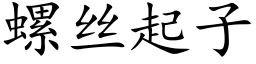 螺丝起子